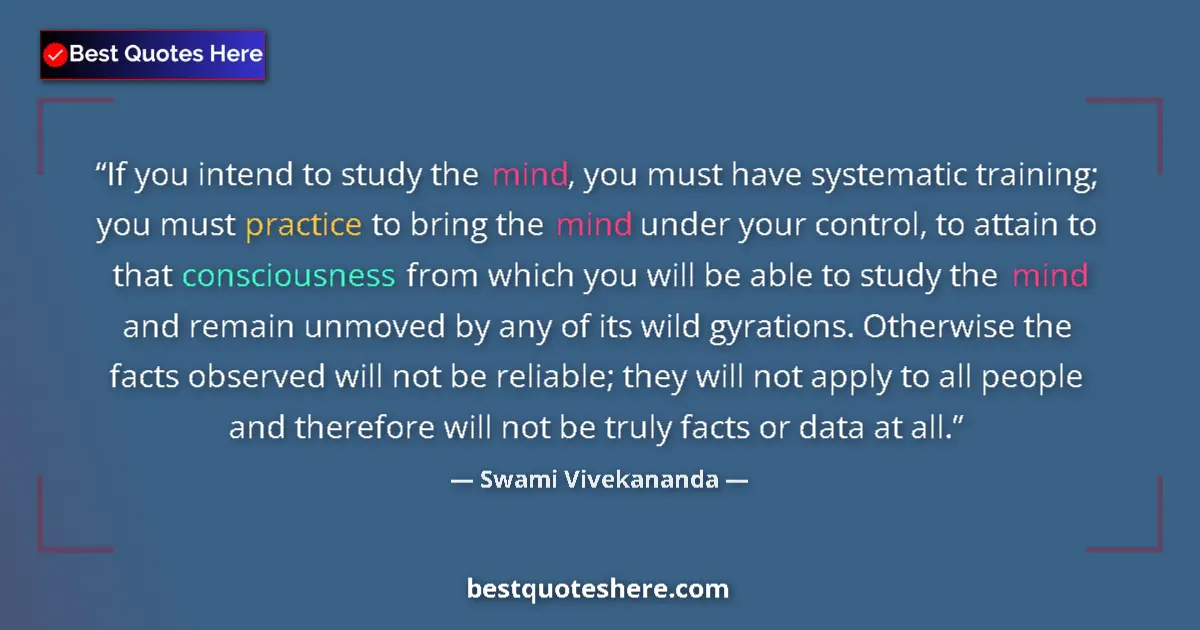 Best Quotes Here

“If you intend to study the mind, you must have systematic training; you must practice to bring the mind under your control, to attain to that consciousness from which you will be able to study the mind and remain unmoved by any of its wild gyrations. Otherwise the facts observed will not be reliable; they will not apply to all people and therefore will not be truly facts or data at all.”

— Swami Vivekananda —

bestquoteshere.com